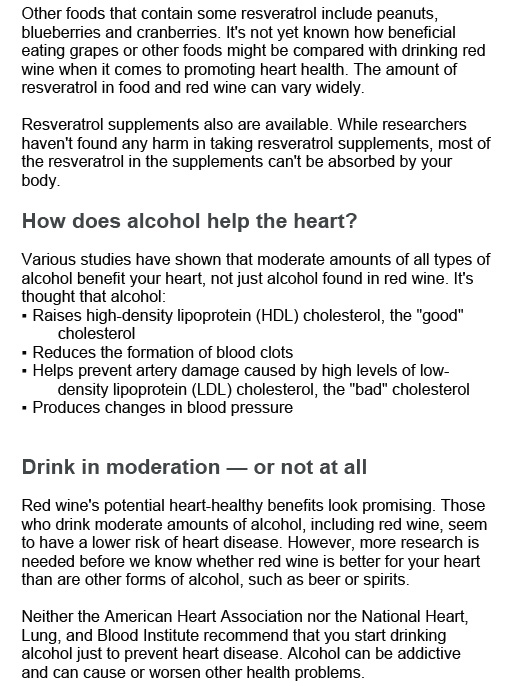 Other foods that contain some resveratrol include peanuts, blueberries and cranberries. It's not yet known how beneficial eating grapes or other foods might be compared with drinking red wine when it comes to promoting heart health. The amount of resveratrol in food and red wine can vary widely.

Resveratrol supplements also are available. While researchers haven't found any harm in taking resveratrol supplements, most of the resveratrol in the supplements can't be absorbed by your body.

How does alcohol help the heart?

Various studies have shown that moderate amounts of all types of alcohol benefit your heart, not just alcohol found in red wine. It's thought that alcohol:
▪ Raises high-density lipoprotein (HDL) cholesterol, the "good" cholesterol
▪ Reduces the formation of blood clots
▪ Helps prevent artery damage caused by high levels of low-density lipoprotein (LDL) cholesterol, the "bad" cholesterol
▪ Produces changes in blood pressure

Drink in moderation — or not at all

Red wine's potential heart-healthy benefits look promising. Those who drink moderate amounts of alcohol, including red wine, seem to have a lower risk of heart disease. However, more research is needed before we know whether red wine is better for your heart than are other forms of alcohol, such as beer or spirits.

Neither the American Heart Association nor the National Heart, Lung, and Blood Institute recommend that you start drinking alcohol just to prevent heart disease. Alcohol can be addictive and can cause or worsen other health problems.